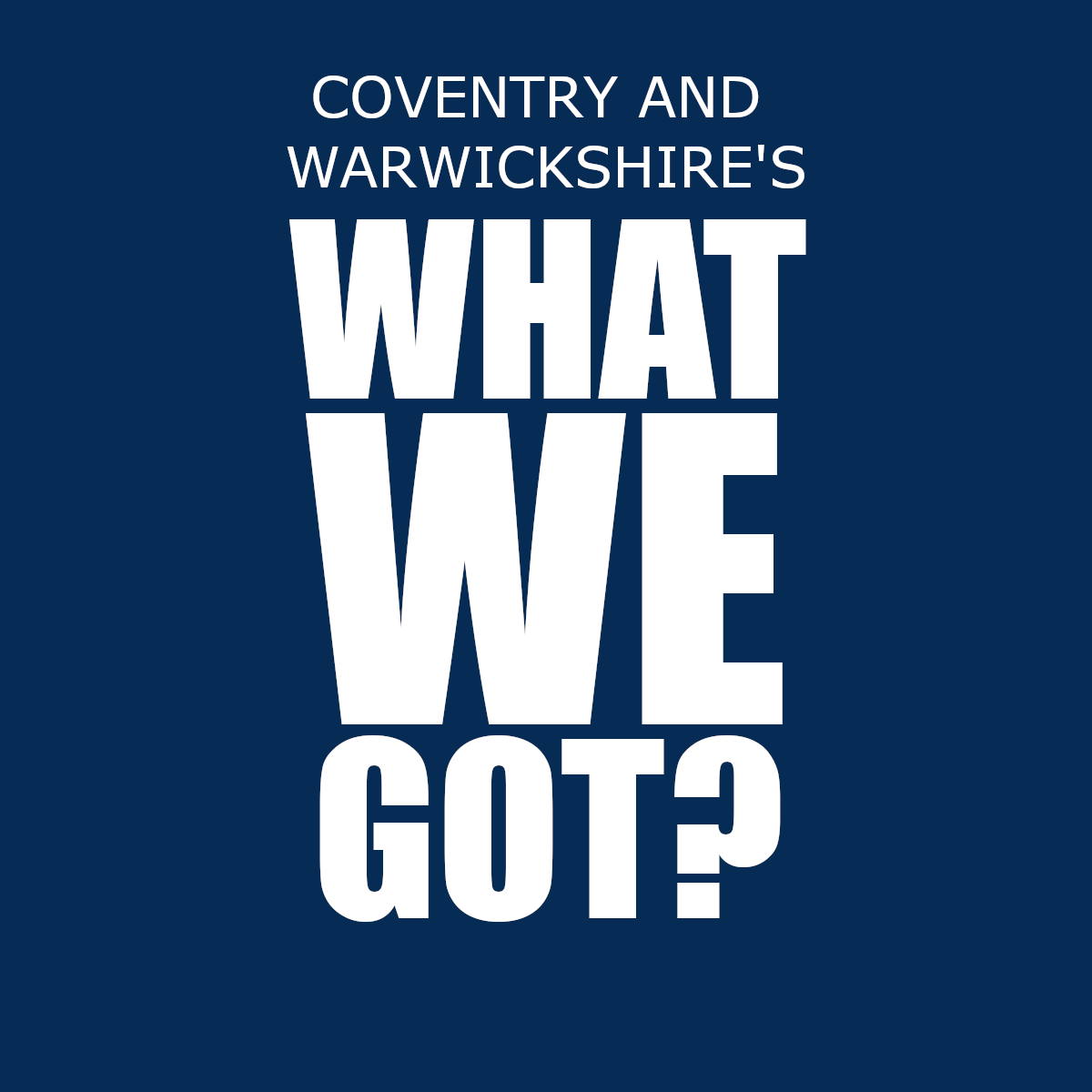 COVENTRY AND WARWICKSHIRE'S

WHAT WE GOT?